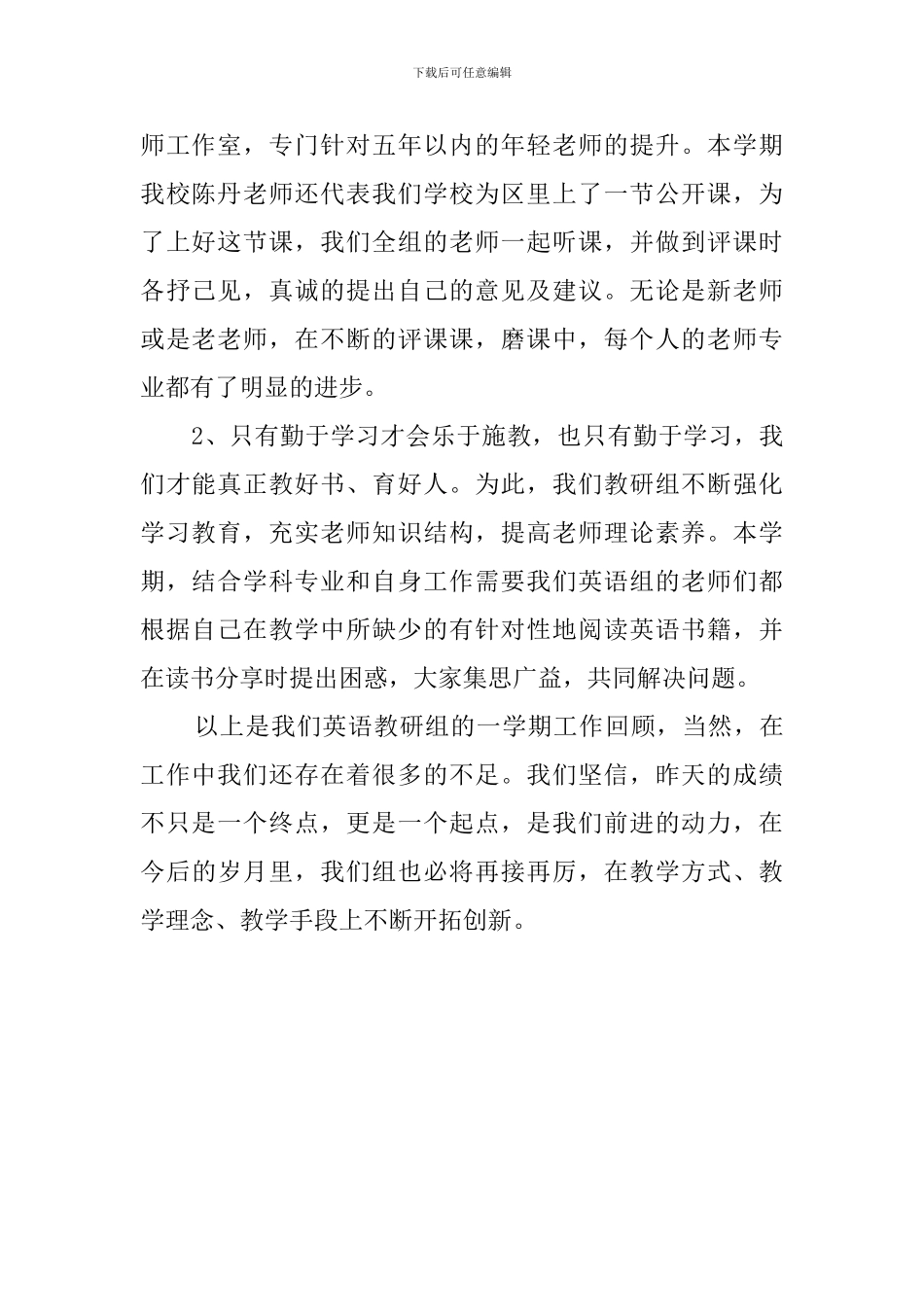 下载后可任意编辑

师工作室，专门针对五年以内的年轻老师的提升。本学期我校陈丹老师还代表我们学校为区里上了一节公开课，为了上好这节课，我们全组的老师一起听课，并做到评课时各抒己见，真诚的提出自己的意见及建议。无论是新老师或是老老师，在不断的评课课，磨课中，每个人的老师专业都有了明显的进步。

2、只有勤于学习才会乐于施教，也只有勤于学习，我们才能真正教好书、育好人。为此，我们教研组不断强化学习教育，充实老师知识结构，提高老师理论素养。本学期，结合学科专业和自身工作需要我们英语组的老师们都根据自己在教学中所缺少的有针对性地阅读英语书籍，并在读书分享时提出困惑，大家集思广益，共同解决问题。

以上是我们英语教研组的一学期工作回顾，当然，在工作中我们还存在着很多的不足。我们坚信，昨天的成绩不只是一个终点，更是一个起点，是我们前进的动力，在今后的岁月里，我们组也必将再接再厉，在教学方式、教学理念、教学手段上不断开拓创新。